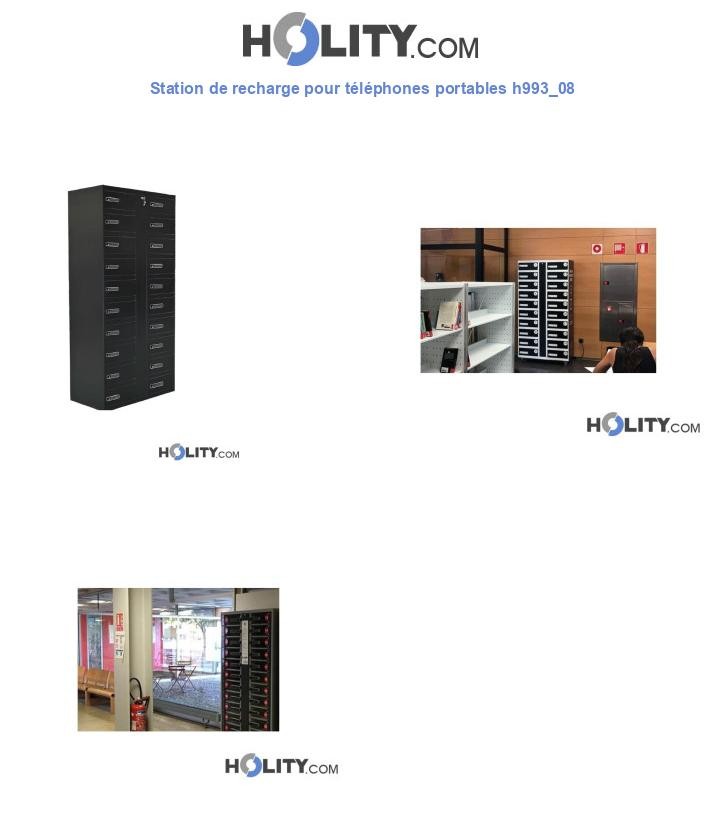 HOLITY.COM

Station de recharge pour téléphones portables h993_08

HOLITY.COM

HOLITY.COM

HOLITY.COM